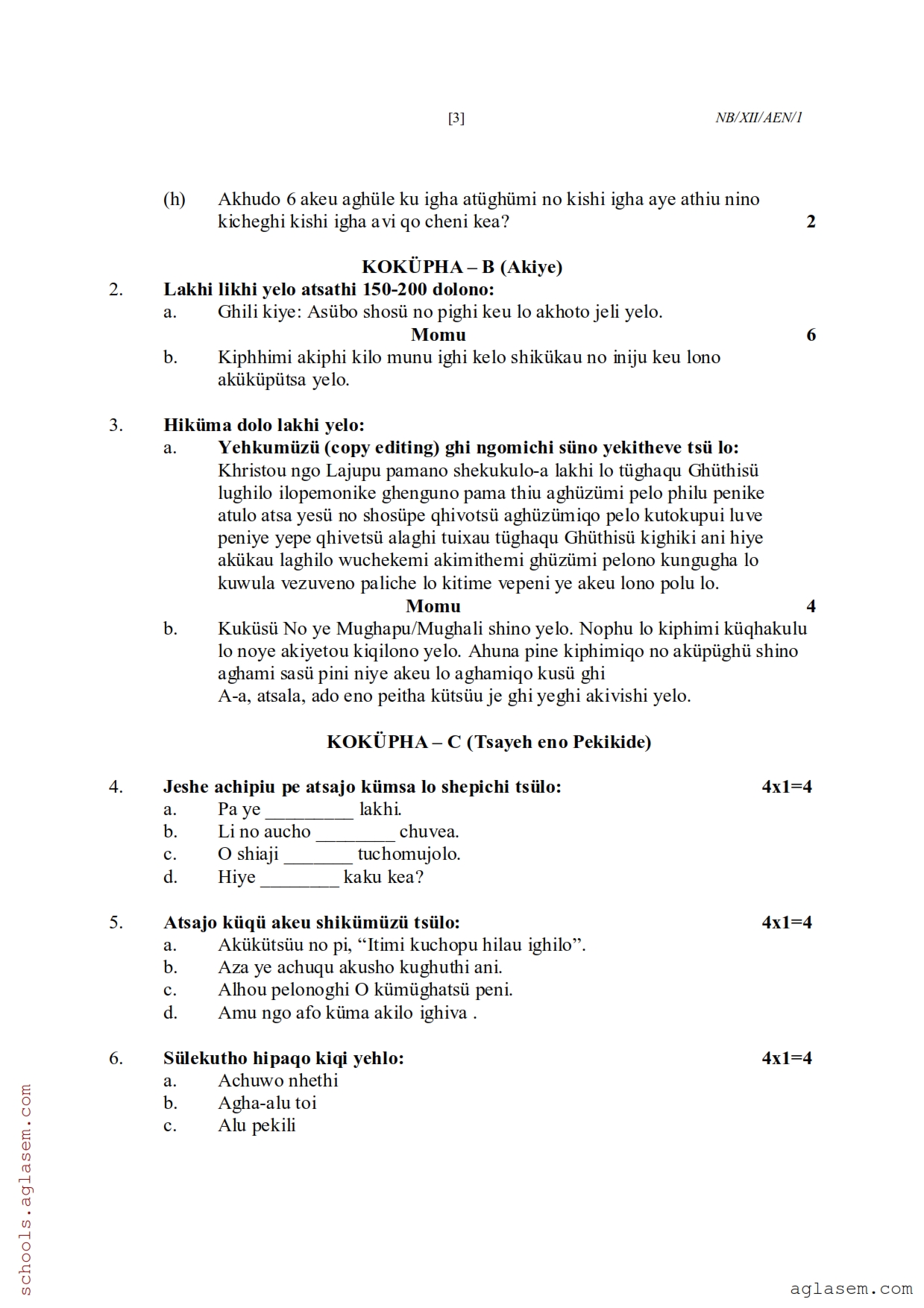 [3] NB/XII/AEN/1

(h) Akhudo 6 akeu aghüle ku igha atüghümi no kishi igha aye athiu nino kicheghi kishi igha avi qo cheni kea? 2

KOKÜPHA – B (Akiye)

2. Lakhi likhi yelo atsathi 150-200 dolono:
a. Ghili kiye: Asübo shosü no pighi keu lo akhoto jeli yelo.
Momu 6
b. Kiphhimi akiphi kilo munu ighi kelo shikükau no iniju keu lono aküküpütsa yelo.

3. Hiküma dolo lakhi yelo:
a. Yehkumüzü (copy editing) ghi ngomichi süno yekitheve tsü lo:
Khristou ngo Lajupu pamano shekukulo-a lakhi lo tüghaqu Ghüthisü lughilo ilopemonike ghenguno pama thiu aghüzümi pelo philu penike atulo atsa yesü no shosüpe qhivotsü aghüzümiqo pelo kutokupui luve peniye yepe qhivetsü alaghi tuixau tüghaqu Ghüthisü kighiki ani hiye akükau laghilo wuchekemi akimithemi ghüzümi pelono kungugha lo kuwula vezuveno paliche lo kitime vepeni ye akeu lono polu lo.
Momu 4
b. Kuküsü No ye Mughapu/Mughali shino yelo. Nophu lo kiphimi küqhakulu lo noye akiyetou kiqilono yelo. Ahuna pine kiphimiqo no aküpüghü shino aghami sasü pini niye akeu lo aghamiqo kusü ghi
A-a, atsala, ado eno peitha kütsüu je ghi yeghi akivishi yelo.

KOKÜPHA – C (Tsayeh eno Pekikide)

4. Jeshe achipiu pe atsajo kümsa lo shepichi tsülo: 4x1=4
a. Pa ye _________ lakhi.
b. Li no aucho ________ chuvea.
c. O shiaji _______ tuchomujolo.
d. Hiye ________ kaku kea?

5. Atsajo küqü akeu shikümüzü tsülo: 4x1=4
a. Akükütsüu no pi, “Itimi kuchopu hilau ighilo”.
b. Aza ye achuqu akusho kughuthi ani.
c. Alhou pelonoghi O kümüghatsü peni.
d. Amu ngo afo küma akilo ighiva .

6. Sülekutho hipaqo kiqi yehlo: 4x1=4
a. Achuwo nhethi
b. Agha-alu toi
c. Alu pekili

schools.aglasem.com
aglasem.com